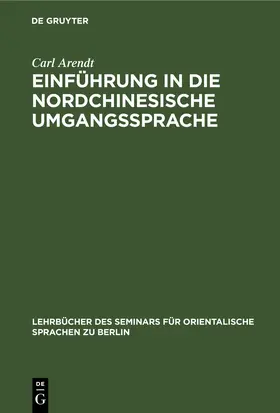 DE GRUYTER

Carl Arendt

EINFÜHRUNG IN DIE NORDCHINESISCHE UMGANGSSPRACHE

LEHRBÜCHER DES SEMINARS FÜR ORIENTALISCHE SPRACHEN ZU BERLIN

DE
G